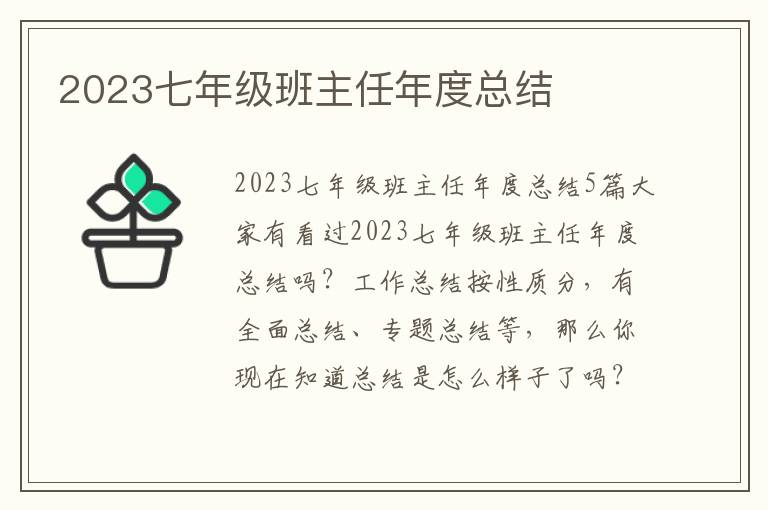 2023七年级班主任年度总结

2023七年级班主任年度总结5篇大家有看过2023七年级班主任年度总结吗？工作总结按性质分，有全面总结、专题总结等，那么你现在知道总结是怎么样子了吗？